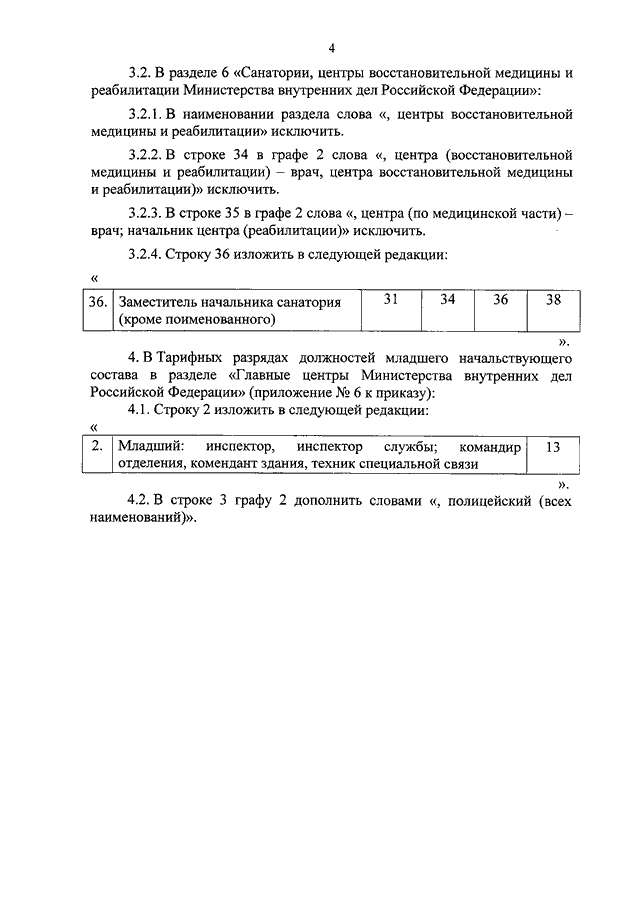 4

3.2. В разделе 6 «Санатории, центры восстановительной медицины и реабилитации Министерства внутренних дел Российской Федерации»:

3.2.1. В наименовании раздела слова «, центры восстановительной медицины и реабилитации» исключить.

3.2.2. В строке 34 в графе 2 слова «, центра (восстановительной медицины и реабилитации) – врач, центра восстановительной медицины и реабилитации)» исключить.

3.2.3. В строке 35 в графе 2 слова «, центра (по медицинской части) – врач; начальник центра (реабилитации)» исключить.

3.2.4. Строку 36 изложить в следующей редакции:

«

| 36. | Заместитель начальника санатория (кроме поименованного) | 31 | 34 | 36 | 38 |
|---|---|---|---|---|---|

».

4. В Тарифных разрядах должностей младшего начальствующего состава в разделе «Главные центры Министерства внутренних дел Российской Федерации» (приложение № 6 к приказу):

4.1. Строку 2 изложить в следующей редакции:

«

| 2. | Младший: инспектор, инспектор службы; командир отделения, комендант здания, техник специальной связи | 13 |
|---|---|---|

».

4.2. В строке 3 графу 2 дополнить словами «, полицейский (всех наименований)».